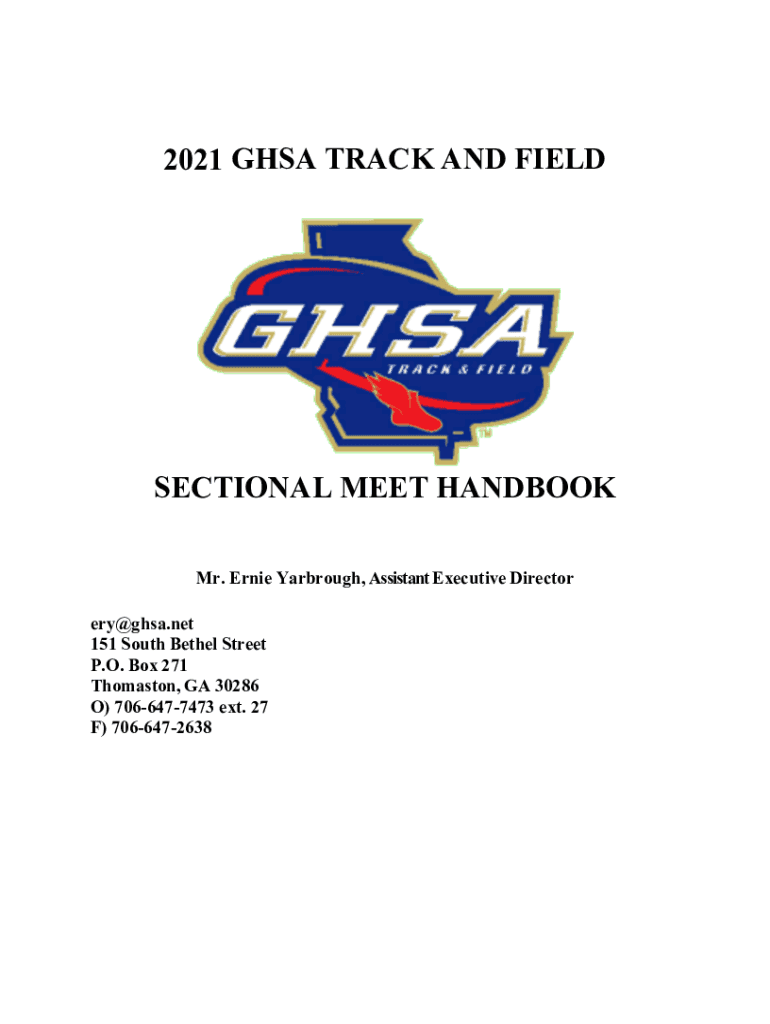 2021 GHSA TRACK AND FIELD

GHSA
TRACK & FIELD
TM

SECTIONAL MEET HANDBOOK

Mr. Ernie Yarbrough, Assistant Executive Director

ery@ghsa.net
151 South Bethel Street
P.O. Box 271
Thomaston, GA 30286
O) 706-647-7473 ext. 27
F) 706-647-2638